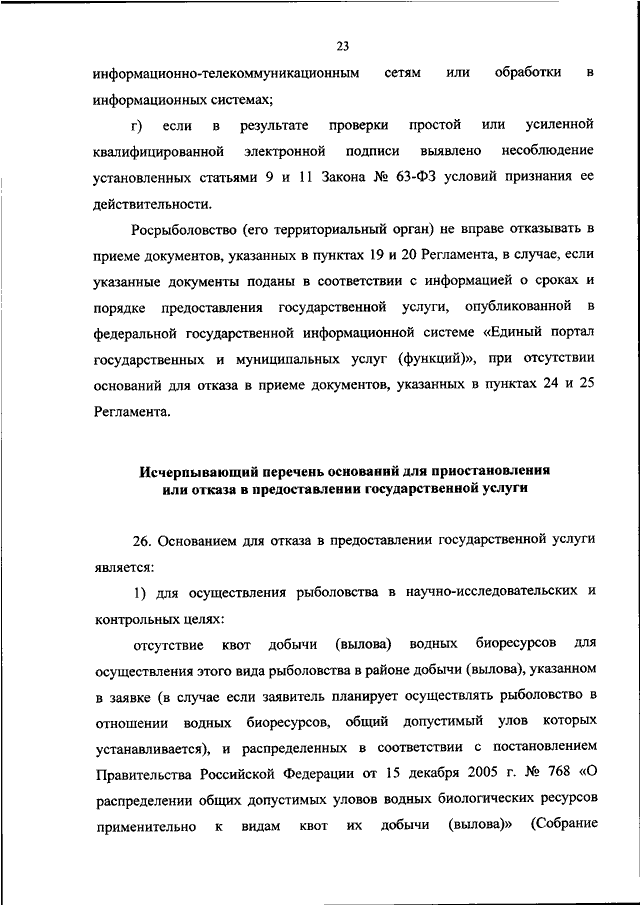 23

информационно-телекоммуникационным сетям или обработки в информационных системах;

г) если в результате проверки простой или усиленной квалифицированной электронной подписи выявлено несоблюдение установленных статьями 9 и 11 Закона № 63-ФЗ условий признания ее действительности.

Росрыболовство (его территориальный орган) не вправе отказывать в приеме документов, указанных в пунктах 19 и 20 Регламента, в случае, если указанные документы поданы в соответствии с информацией о сроках и порядке предоставления государственной услуги, опубликованной в федеральной государственной информационной системе «Единый портал государственных и муниципальных услуг (функций)», при отсутствии оснований для отказа в приеме документов, указанных в пунктах 24 и 25 Регламента.

Исчерпывающий перечень оснований для приостановления или отказа в предоставлении государственной услуги

26. Основанием для отказа в предоставлении государственной услуги является:

1) для осуществления рыболовства в научно-исследовательских и контрольных целях:

отсутствие квот добычи (вылова) водных биоресурсов для осуществления этого вида рыболовства в районе добычи (вылова), указанном в заявке (в случае если заявитель планирует осуществлять рыболовство в отношении водных биоресурсов, общий допустимый улов которых устанавливается), и распределенных в соответствии с постановлением Правительства Российской Федерации от 15 декабря 2005 г. № 768 «О распределении общих допустимых уловов водных биологических ресурсов применительно к видам квот их добычи (вылова)» (Собрание